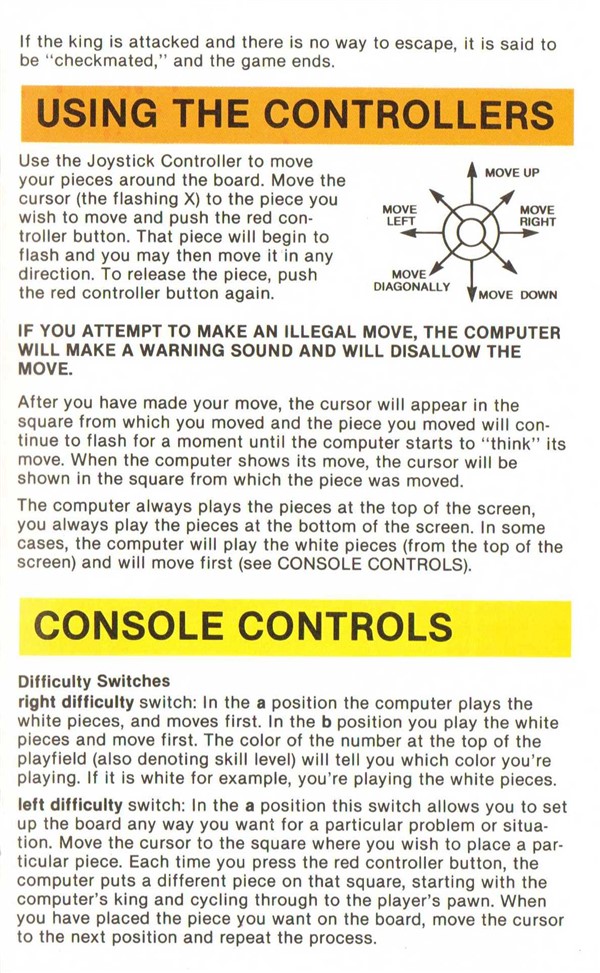 If the king is attacked and there is no way to escape, it is said to be "checkmated," and the game ends.

USING THE CONTROLLERS

Use the Joystick Controller to move your pieces around the board. Move the cursor (the flashing X) to the piece you wish to move and push the red controller button. That piece will begin to flash and you may then move it in any direction. To release the piece, push the red controller button again.

MOVE UP
MOVE LEFT
MOVE RIGHT
MOVE DIAGONALLY
MOVE DOWN

IF YOU ATTEMPT TO MAKE AN ILLEGAL MOVE, THE COMPUTER WILL MAKE A WARNING SOUND AND WILL DISALLOW THE MOVE.

After you have made your move, the cursor will appear in the square from which you moved and the piece you moved will continue to flash for a moment until the computer starts to "think" its move. When the computer shows its move, the cursor will be shown in the square from which the piece was moved.

The computer always plays the pieces at the top of the screen, you always play the pieces at the bottom of the screen. In some cases, the computer will play the white pieces (from the top of the screen) and will move first (see CONSOLE CONTROLS).

CONSOLE CONTROLS

Difficulty Switches
right difficulty switch: In the a position the computer plays the white pieces, and moves first. In the b position you play the white pieces and move first. The color of the number at the top of the playfield (also denoting skill level) will tell you which color you're playing. If it is white for example, you're playing the white pieces.

left difficulty switch: In the a position this switch allows you to set up the board any way you want for a particular problem or situation. Move the cursor to the square where you wish to place a particular piece. Each time you press the red controller button, the computer puts a different piece on that square, starting with the computer's king and cycling through to the player's pawn. When you have placed the piece you want on the board, move the cursor to the next position and repeat the process.